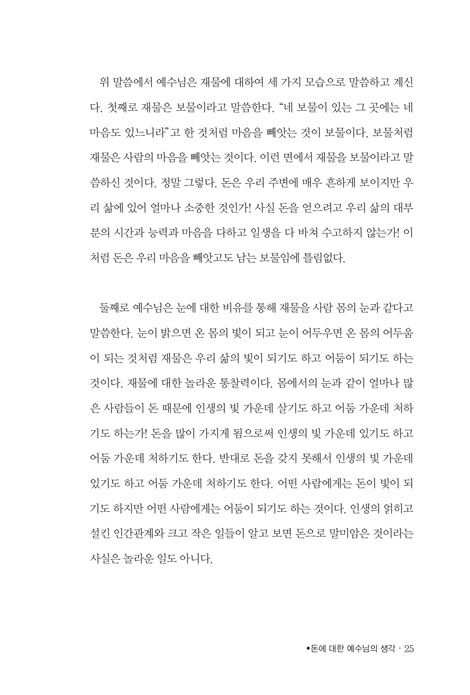 위 말씀에서 예수님은 재물에 대하여 세 가지 모습으로 말씀하고 계신다. 첫째로 재물은 보물이라고 말씀한다. "네 보물이 있는 그 곳에는 네 마음도 있느니라"고 한 것처럼 마음을 빼앗는 것이 보물이다. 보물처럼 재물은 사람의 마음을 빼앗는 것이다. 이런 면에서 재물을 보물이라고 말씀하신 것이다. 정말 그렇다. 돈은 우리 주변에 매우 흔하게 보이지만 우리 삶에 있어 얼마나 소중한 것인가! 사실 돈을 얻으려고 우리 삶의 대부분의 시간과 능력과 마음을 다하고 일생을 다 바쳐 수고하지 않는가! 이처럼 돈은 우리 마음을 빼앗고도 남는 보물임에 틀림없다.

둘째로 예수님은 눈에 대한 비유를 통해 재물을 사람 몸의 눈과 같다고 말씀한다. 눈이 밝으면 온 몸의 빛이 되고 눈이 어두우면 온 몸의 어두움이 되는 것처럼 재물은 우리 삶의 빛이 되기도 하고 어둠이 되기도 하는 것이다. 재물에 대한 놀라운 통찰력이다. 몸에서의 눈과 같이 얼마나 많은 사람들이 돈 때문에 인생의 빛 가운데 살기도 하고 어둠 가운데 처하기도 하는가! 돈을 많이 가지게 됨으로써 인생의 빛 가운데 있기도 하고 어둠 가운데 처하기도 한다. 반대로 돈을 갖지 못해서 인생의 빛 가운데 있기도 하고 어둠 가운데 처하기도 한다. 어떤 사람에게는 돈이 빛이 되기도 하지만 어떤 사람에게는 어둠이 되기도 하는 것이다. 인생의 얽히고 설킨 인간관계와 크고 작은 일들이 알고 보면 돈으로 말미암은 것이라는 사실은 놀라운 일도 아니다.

•돈에 대한 예수님의 생각 · 25